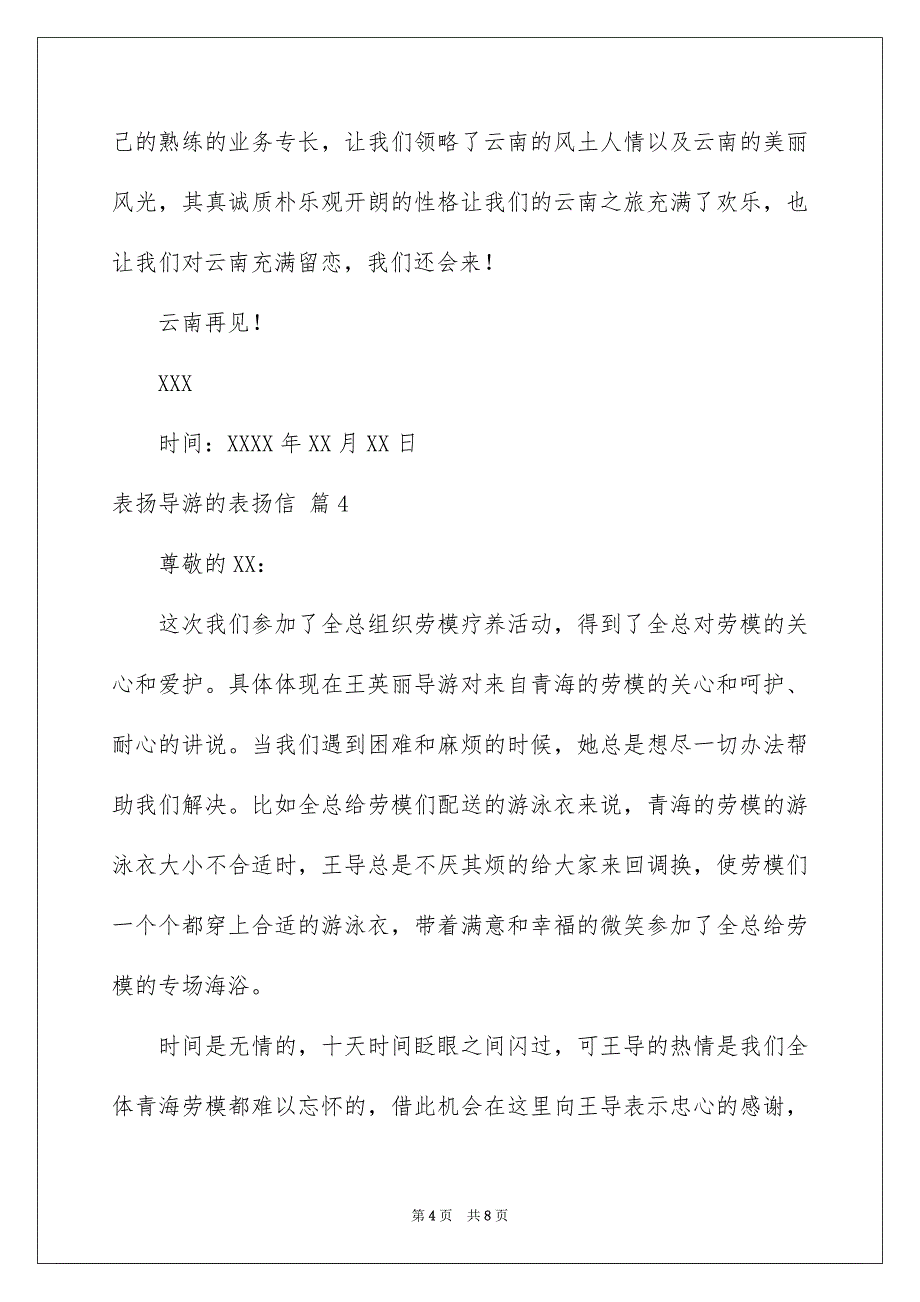 己的熟练的业务专长，让我们领略了云南的风土人情以及云南的美丽风光，其真诚质朴乐观开朗的性格让我们的云南之旅充满了欢乐，也让我们对云南充满留恋，我们还会来！

云南再见！

XXX

时间：XXXX 年 XX 月 XX 日

表扬导游的表扬信 篇 4

尊敬的 XX：

这次我们参加了全总组织劳模疗养活动，得到了全总对劳模的关心和爱护。具体体现在王英丽导游对来自青海的劳模的关心和呵护、耐心的讲说。当我们遇到困难和麻烦的时候，她总是想尽一切办法帮助我们解决。比如全总给劳模们配送的游泳衣来说，青海的劳模的游泳衣大小不合适时，王导总是不厌其烦的给大家来回调换，使劳模们一个个都穿上合适的游泳衣，带着满意和幸福的微笑参加了全总给劳模的专场海浴。

时间是无情的，十天时间眨眼之间闪过，可王导的热情是我们全体青海劳模都难以忘怀的，借此机会在这里向王导表示忠心的感谢，

第 4 页　共 8 页